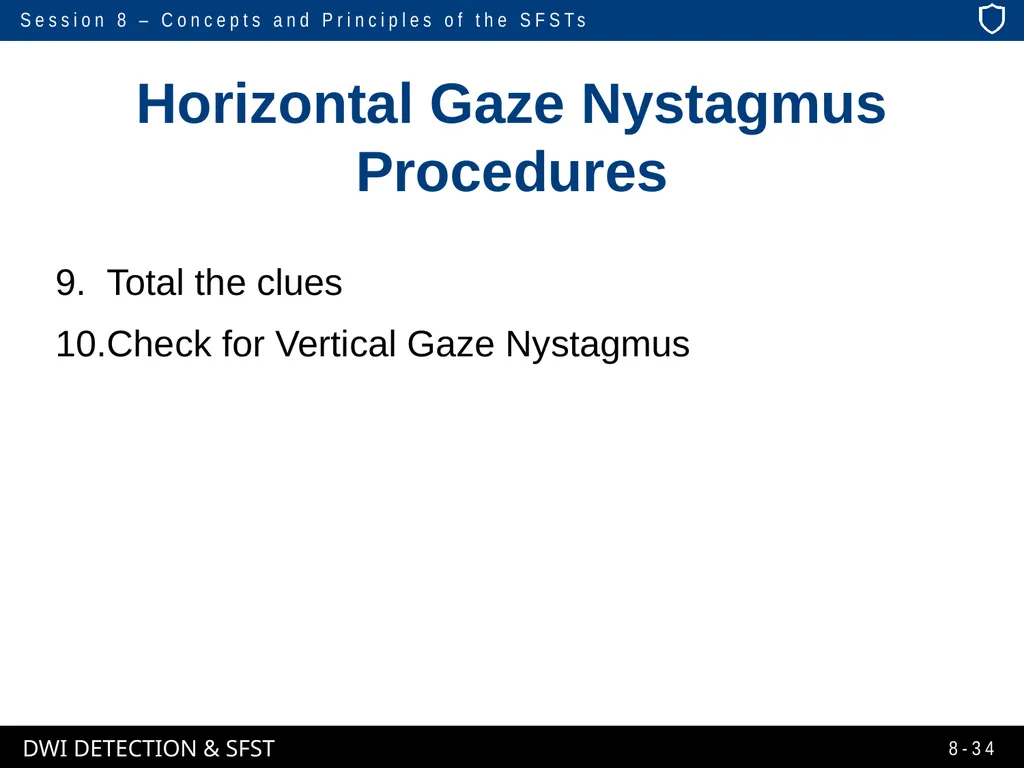 Session 8 – Concepts and Principles of the SFSTs

Horizontal Gaze Nystagmus Procedures

9. Total the clues

10.Check for Vertical Gaze Nystagmus

DWI DETECTION & SFST

8-34